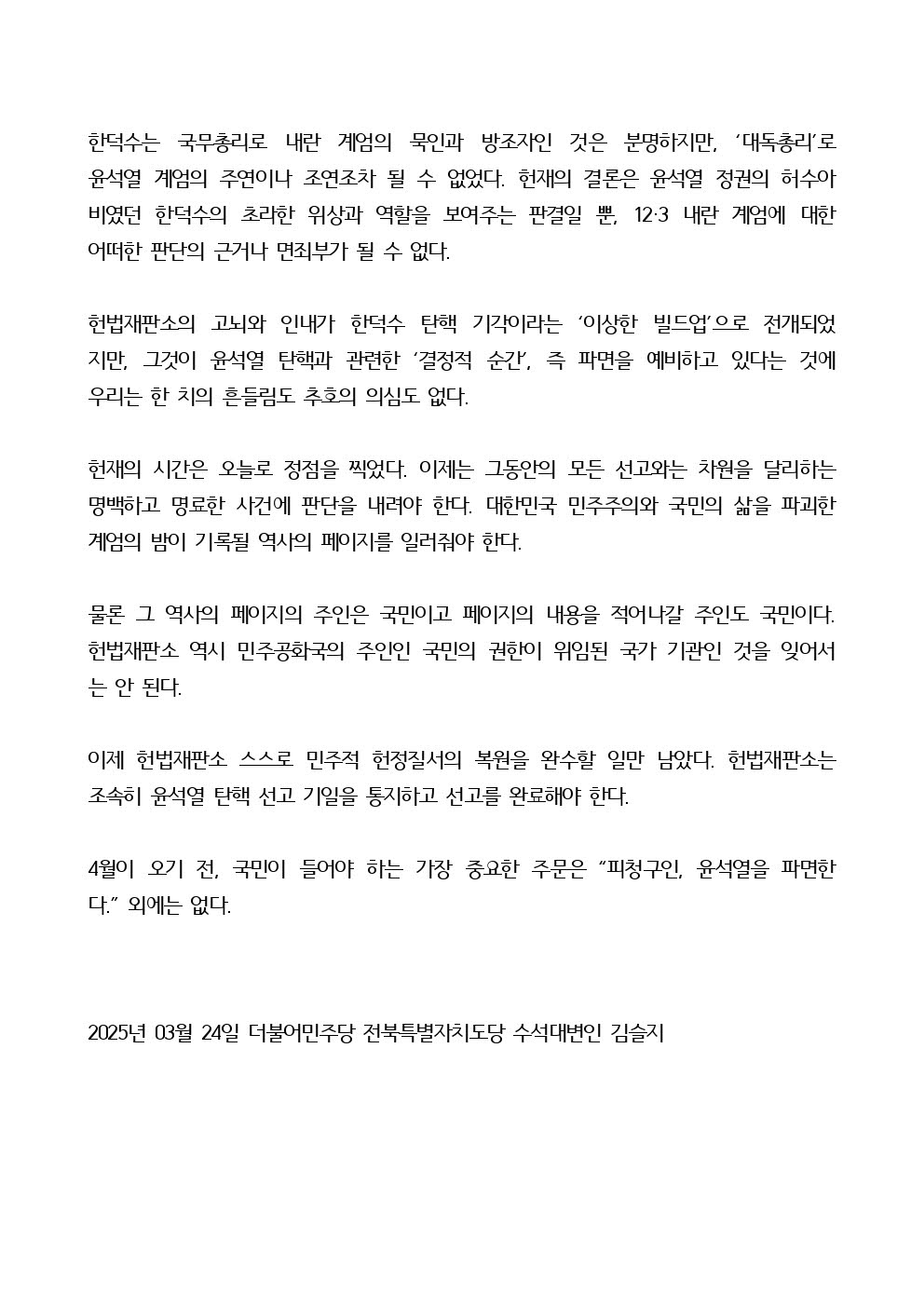 한덕수는 국무총리로 내란 계엄의 묵인과 방조자인 것은 분명하지만, ‘대독총리’로 윤석열 계엄의 주연이나 조연조차 될 수 없었다. 헌재의 결론은 윤석열 정권의 허수아비였던 한덕수의 초라한 위상과 역할을 보여주는 판결일 뿐, 12·3 내란 계엄에 대한 어떠한 판단의 근거나 면죄부가 될 수 없다.

헌법재판소의 고뇌와 인내가 한덕수 탄핵 기각이라는 ‘이상한 빌드업’으로 전개되었지만, 그것이 윤석열 탄핵과 관련한 ‘결정적 순간’, 즉 파면을 예비하고 있다는 것에 우리는 한 치의 흔들림도 추호의 의심도 없다.

헌재의 시간은 오늘로 정점을 찍었다. 이제는 그동안의 모든 선고와는 차원을 달리하는 명백하고 명료한 사건에 판단을 내려야 한다. 대한민국 민주주의와 국민의 삶을 파괴한 계엄의 밤이 기록될 역사의 페이지를 일러줘야 한다.

물론 그 역사의 페이지의 주인은 국민이고 페이지의 내용을 적어나갈 주인도 국민이다. 헌법재판소 역시 민주공화국의 주인인 국민의 권한이 위임된 국가 기관인 것을 잊어서는 안 된다.

이제 헌법재판소 스스로 민주적 헌정질서의 복원을 완수할 일만 남았다. 헌법재판소는 조속히 윤석열 탄핵 선고 기일을 통지하고 선고를 완료해야 한다.

4월이 오기 전, 국민이 들어야 하는 가장 중요한 주문은 “피청구인, 윤석열을 파면한다.” 외에는 없다.

2025년 03월 24일 더불어민주당 전북특별자치도당 수석대변인 김슬지